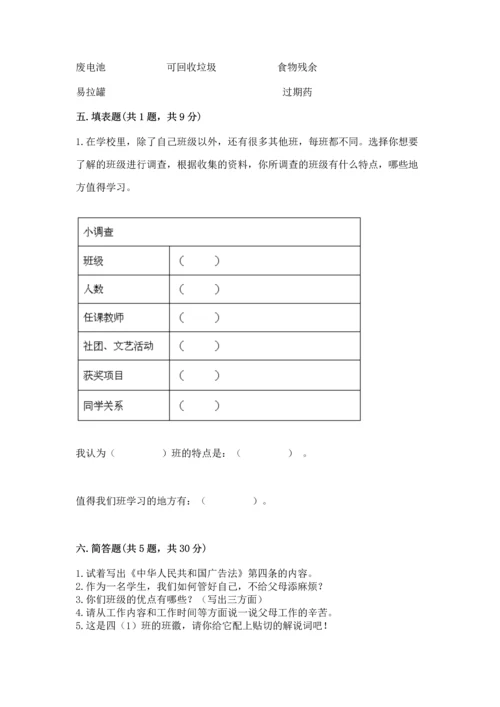 废电池　　　　　　可回收垃圾　　　　　　食物残余

易拉罐　　　　　　　　　　　　　　　　过期药

五. 填表题(共 1 题，共 9 分)

1. 在学校里，除了自己班级以外，还有很多其他班，每班都不同。选择你想要了解的班级进行调查，根据收集的资料，你所调查的班级有什么特点，哪些地方值得学习。

| 小调查 | |
|---|---|
| 班级 | （　　） |
| 人数 | （　　） |
| 任课教师 | （　　） |
| 社团、文艺活动 | （　　） |
| 获奖项目 | （　　） |
| 同学关系 | （　　） |

我认为（　　　　）班的特点是：（　　　　）。

值得我们班学习的地方有：（　　　　）。

六. 简答题(共 5 题，共 30 分)

1. 试着写出《中华人民共和国广告法》第四条的内容。
2. 作为一名学生，我们如何管好自己，不给父母添麻烦？
3. 你们班级的优点有哪些？（写出三方面）
4. 请从工作内容和工作时间等方面说一说父母工作的辛苦。
5. 这是四（1）班的班徽，请你给它配上贴切的解说词吧！